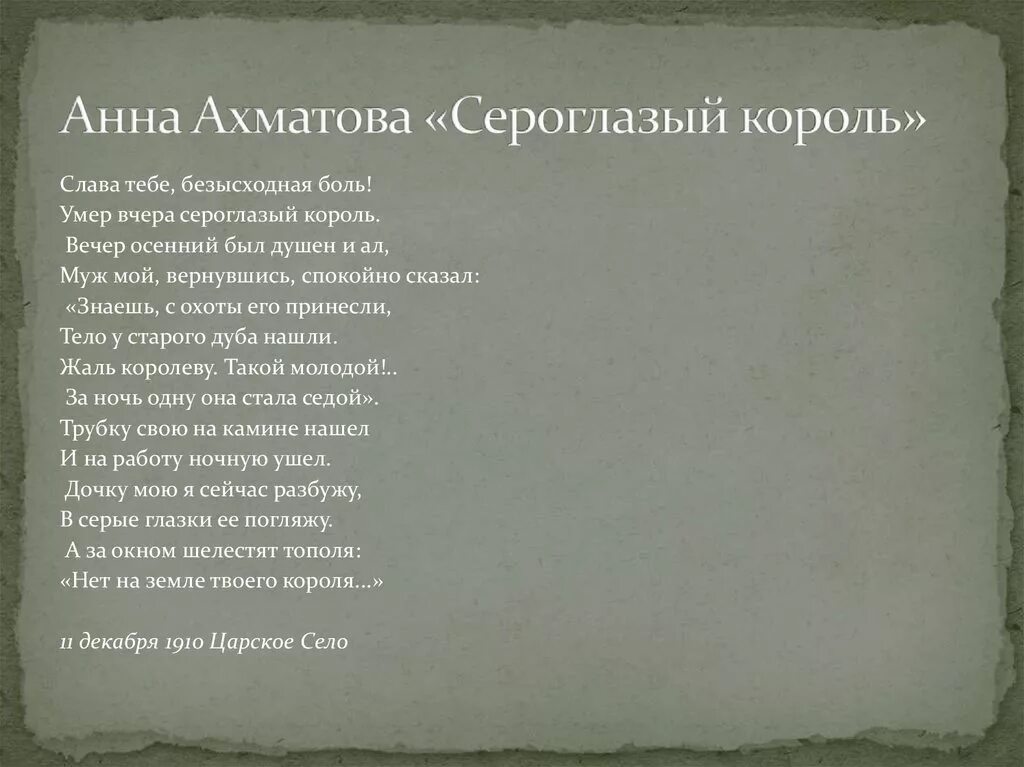 Анна Ахматова «Сероглазый король»

Слава тебе, безысходная боль!
Умер вчера сероглазый король.
Вечер осенний был душен и ал,
Муж мой, вернувшись, спокойно сказал:
«Знаешь, с охоты его принесли,
Тело у старого дуба нашли.
Жаль королеву. Такой молодой!..
За ночь одну она стала седой».
Трубку свою на камине нашел
И на работу ночную ушел.
Дочку мою я сейчас разбужу,
В серые глазки ее погляжу.
А за окном шелестят тополя:
«Нет на земле твоего короля…»

11 декабря 1910 Царское Село